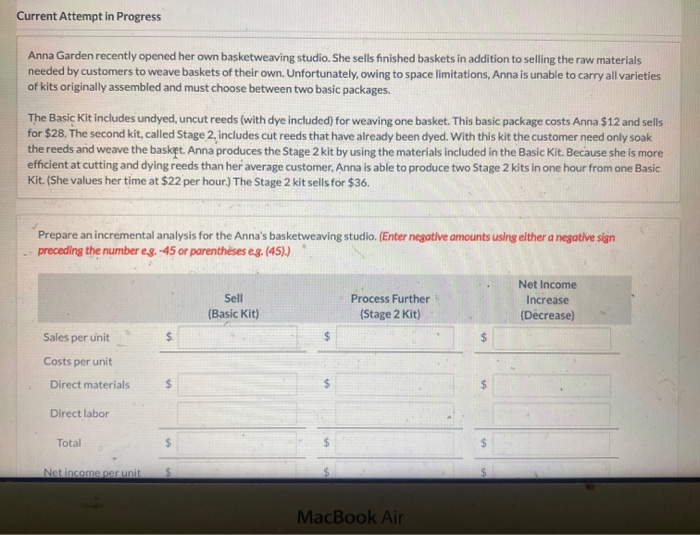 Current Attempt in Progress

Anna Garden recently opened her own basketweaving studio. She sells finished baskets in addition to selling the raw materials needed by customers to weave baskets of their own. Unfortunately, owing to space limitations, Anna is unable to carry all varieties of kits originally assembled and must choose between two basic packages.

The Basic Kit includes undyed, uncut reeds (with dye included) for weaving one basket. This basic package costs Anna $12 and sells for $28. The second kit, called Stage 2, includes cut reeds that have already been dyed. With this kit the customer need only soak the reeds and weave the basket. Anna produces the Stage 2 kit by using the materials included in the Basic Kit. Because she is more efficient at cutting and dying reeds than her average customer, Anna is able to produce two Stage 2 kits in one hour from one Basic Kit. (She values her time at $22 per hour.) The Stage 2 kit sells for $36.

Prepare an incremental analysis for the Anna's basketweaving studio. (Enter negative amounts using either a negative sign preceding the number e.g. -45 or parentheses e.g. (45).)

| | Sell (Basic Kit) | Process Further (Stage 2 Kit) | Net Income Increase (Decrease) |
|---|---|---|---|
| Sales per unit | $ | $ | $ |
| Costs per unit | | | |
| Direct materials | $ | $ | $ |
| Direct labor | | | |
| Total | $ | $ | $ |
| Net income per unit | $ | $ | $ |

MacBook Air